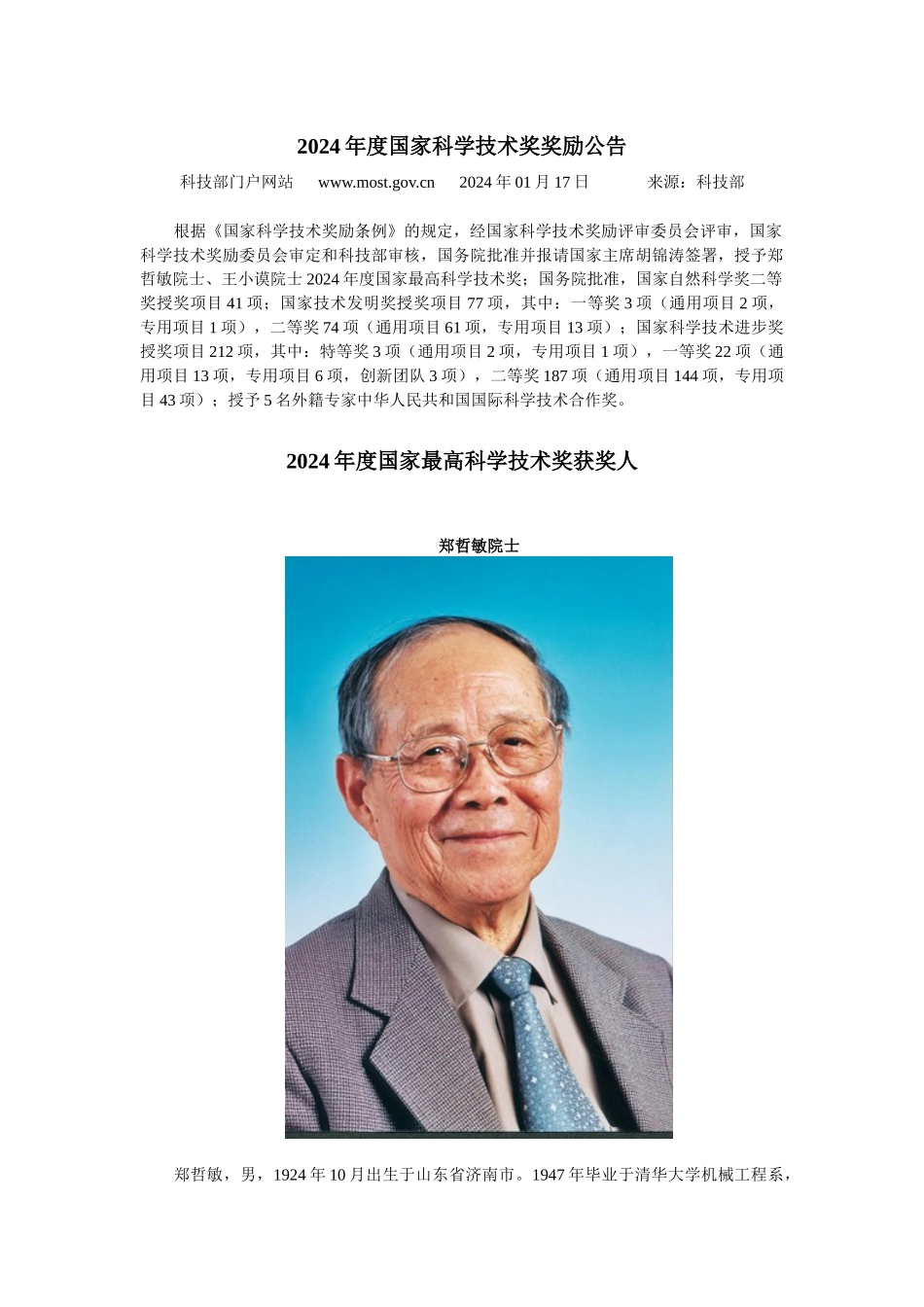 2024 年度国家科学技术奖奖励公告

科技部门户网站 www.most.gov.cn 2024 年 01 月 17 日 来源：科技部

根据《国家科学技术奖励条例》的规定，经国家科学技术奖励评审委员会评审，国家科学技术奖励委员会审定和科技部审核，国务院批准并报请国家主席胡锦涛签署，授予郑哲敏院士、王小谟院士 2024 年度国家最高科学技术奖；国务院批准，国家自然科学奖二等奖授奖项目 41 项；国家技术发明奖授奖项目 77 项，其中：一等奖 3 项（通用项目 2 项，专用项目 1 项），二等奖 74 项（通用项目 61 项，专用项目 13 项）；国家科学技术进步奖授奖项目 212 项，其中：特等奖 3 项（通用项目 2 项，专用项目 1 项），一等奖 22 项（通用项目 13 项，专用项目 6 项，创新团队 3 项），二等奖 187 项（通用项目 144 项，专用项目 43 项）；授予 5 名外籍专家中华人民共和国国际科学技术合作奖。

2024 年度国家最高科学技术奖获奖人

郑哲敏院士

郑哲敏，男，1924 年 10 月出生于山东省济南市。1947 年毕业于清华大学机械工程系，